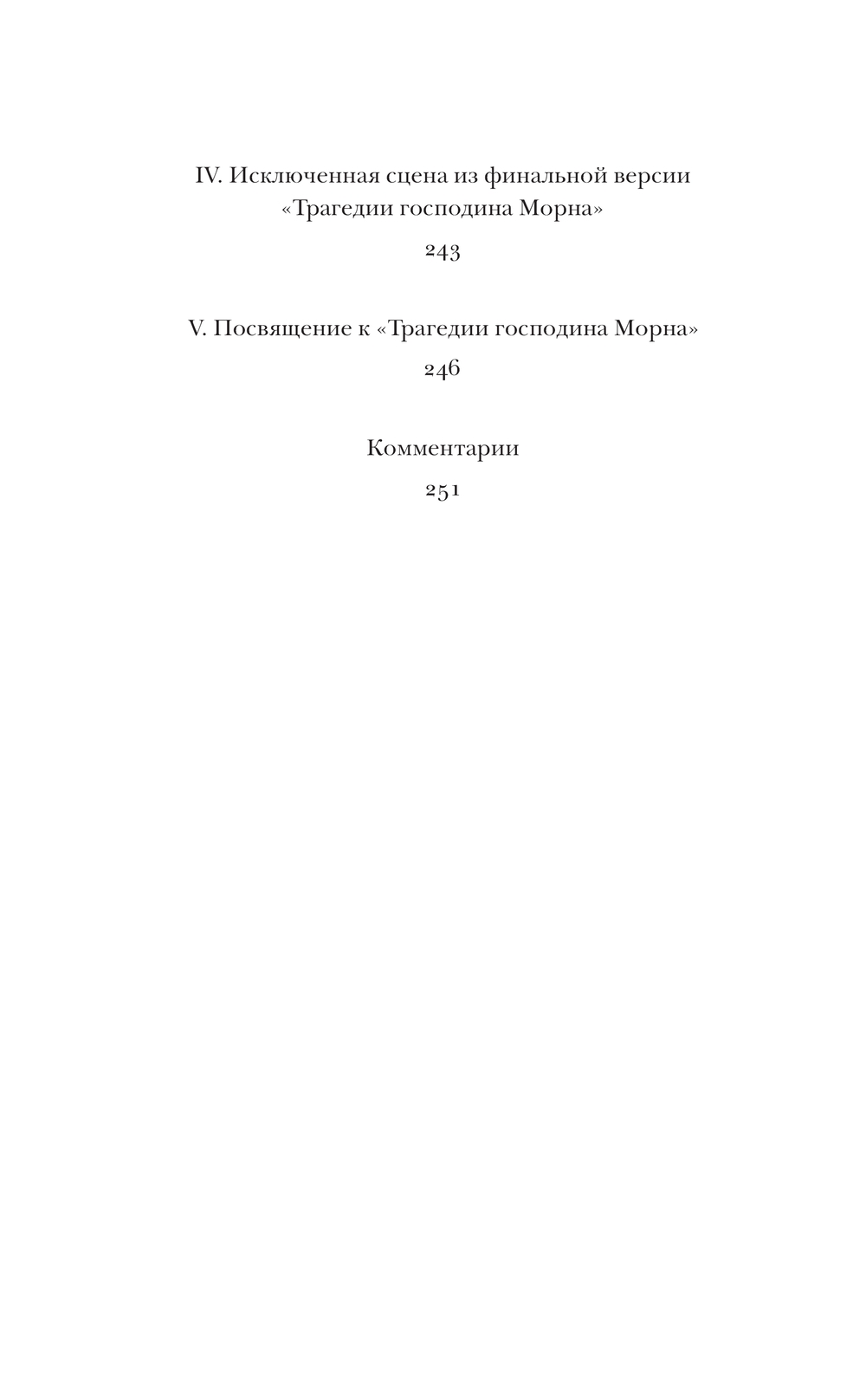 IV. Исключенная сцена из финальной версии «Трагедии господина Морна»

243

V. Посвящение к «Трагедии господина Морна»

246

Комментарии

251